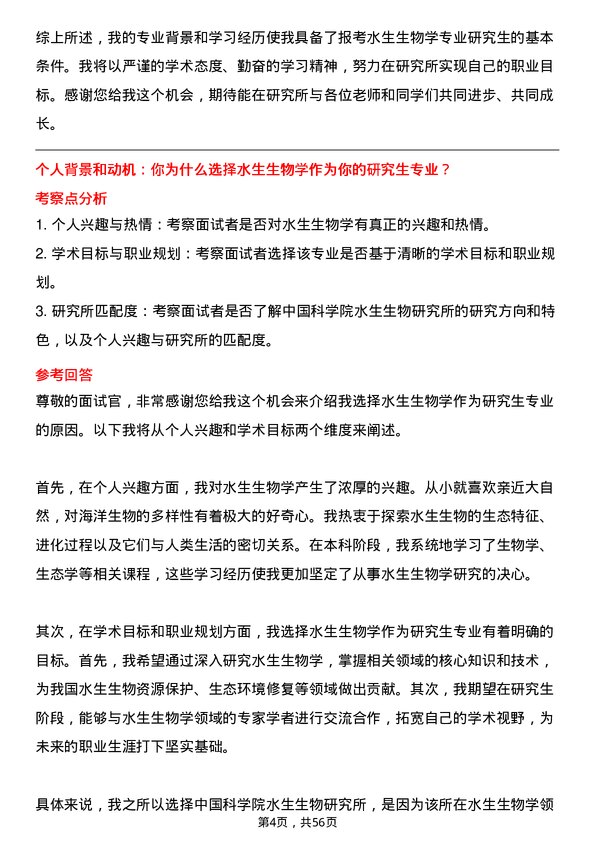 综上所述，我的专业背景和学习经历使我具备了报考水生生物学专业研究生的基本条件。我将以严谨的学术态度、勤奋的学习精神，努力在研究所实现自己的职业目标。感谢您给我这个机会，期待能在研究所与各位老师和同学们共同进步、共同成长。

个人背景和动机：你为什么选择水生生物学作为你的研究生专业？
考察点分析
1. 个人兴趣与热情：考察面试者是否对水生生物学有真正的兴趣和热情。
2. 学术目标与职业规划：考察面试者选择该专业是否基于清晰的学术目标和职业规划。
3. 研究所匹配度：考察面试者是否了解中国科学院水生生物研究所的研究方向和特色，以及个人兴趣与研究所的匹配度。

参考回答
尊敬的面试官，非常感谢您给我这个机会来介绍我选择水生生物学作为研究生专业的原因。以下我将从个人兴趣和学术目标两个维度来阐述。

首先，在个人兴趣方面，我对水生生物学产生了浓厚的兴趣。从小就喜欢亲近大自然，对海洋生物的多样性有着极大的好奇心。我热衷于探索水生生物的生态特征、进化过程以及它们与人类生活的密切关系。在本科阶段，我系统地学习了生物学、生态学等相关课程，这些学习经历使我更加坚定了从事水生生物学研究的决心。

其次，在学术目标和职业规划方面，我选择水生生物学作为研究生专业有着明确的目标。首先，我希望通过深入研究水生生物学，掌握相关领域的核心知识和技术，为我国水生生物资源保护、生态环境修复等领域做出贡献。其次，我期望在研究生阶段，能够与水生生物学领域的专家学者进行交流合作，拓宽自己的学术视野，为未来的职业生涯打下坚实基础。

具体来说，我之所以选择中国科学院水生生物研究所，是因为该所在水生生物学领
第4页，共56页